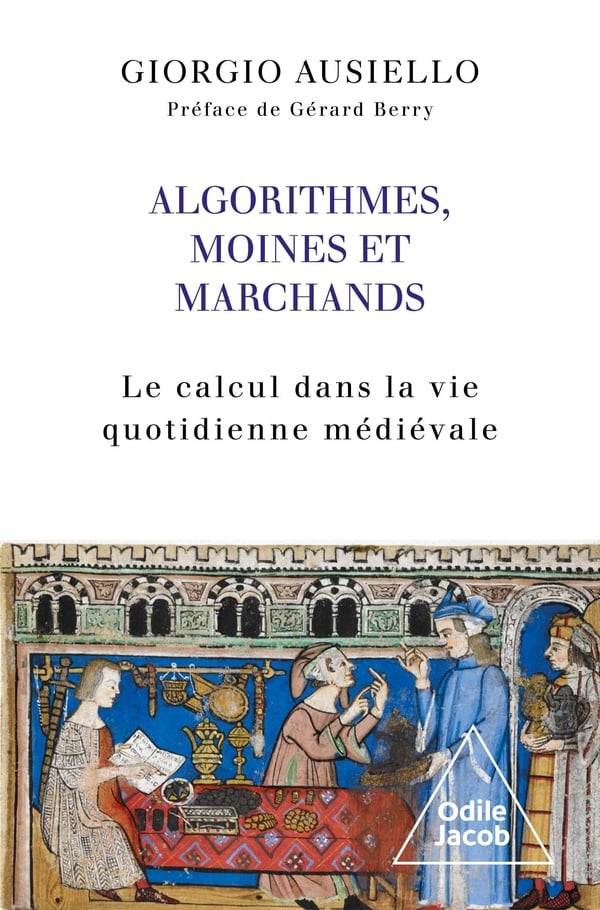 GIORGIO AUSIELLO
Préface de Gérard Berry

ALGORITHMES,
MOINES ET
MARCHANDS

Le calcul dans la vie
quotidienne médiévale

Odile
Jacob